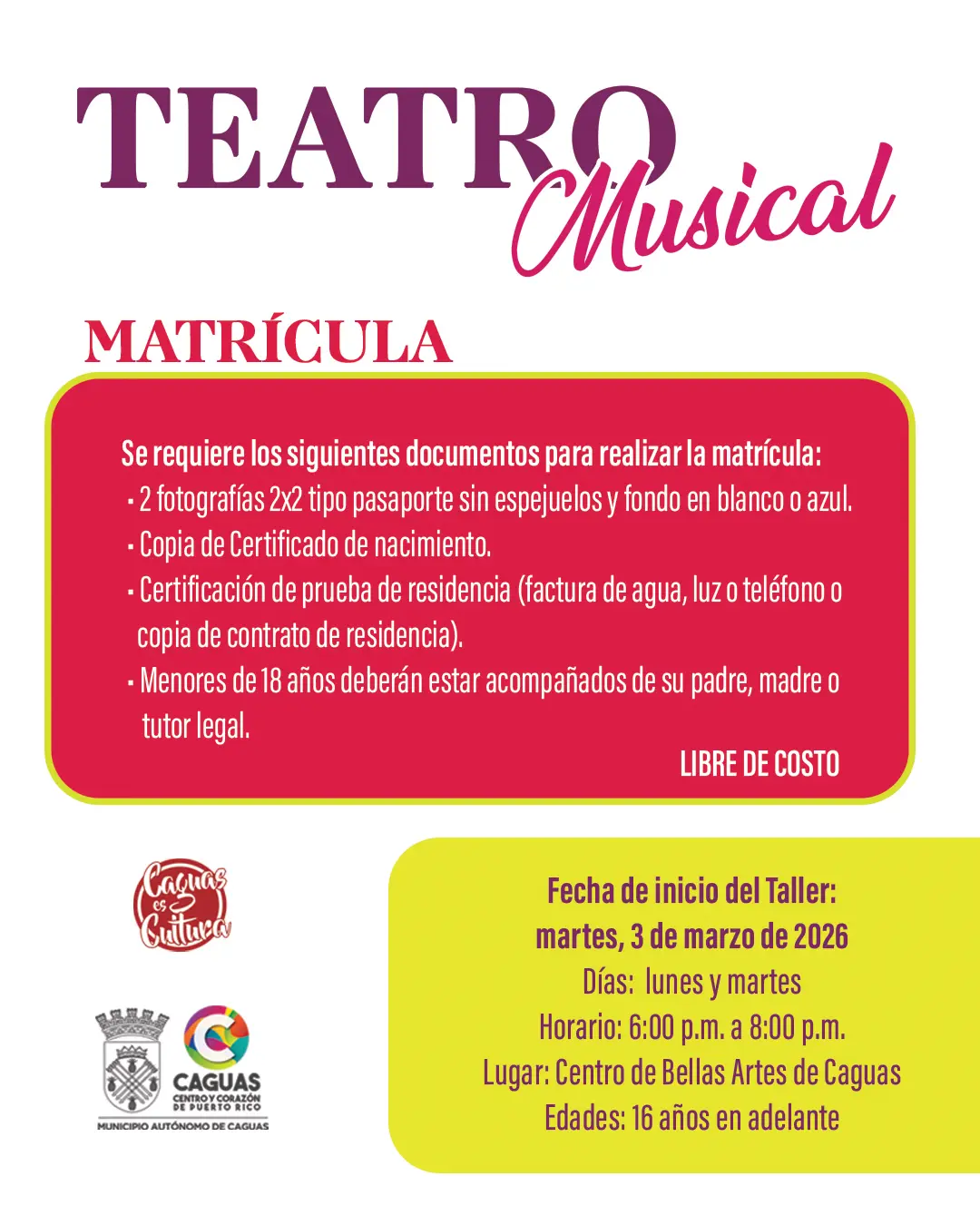 TEATRO
Musical

MATRÍCULA

Se requiere los siguientes documentos para realizar la matrícula:
• 2 fotografías 2x2 tipo pasaporte sin espejuelos y fondo en blanco o azul.
• Copia de Certificado de nacimiento.
• Certificación de prueba de residencia (factura de agua, luz o teléfono o copia de contrato de residencia).
• Menores de 18 años deberán estar acompañados de su padre, madre o tutor legal.

LIBRE DE COSTO

Caguas es Cultura

CAGUAS
CENTRO Y CORAZÓN DE PUERTO RICO
MUNICIPIO AUTÓNOMO DE CAGUAS

Fecha de inicio del Taller:
martes, 3 de marzo de 2026
Días: lunes y martes
Horario: 6:00 p.m. a 8:00 p.m.
Lugar: Centro de Bellas Artes de Caguas
Edades: 16 años en adelante